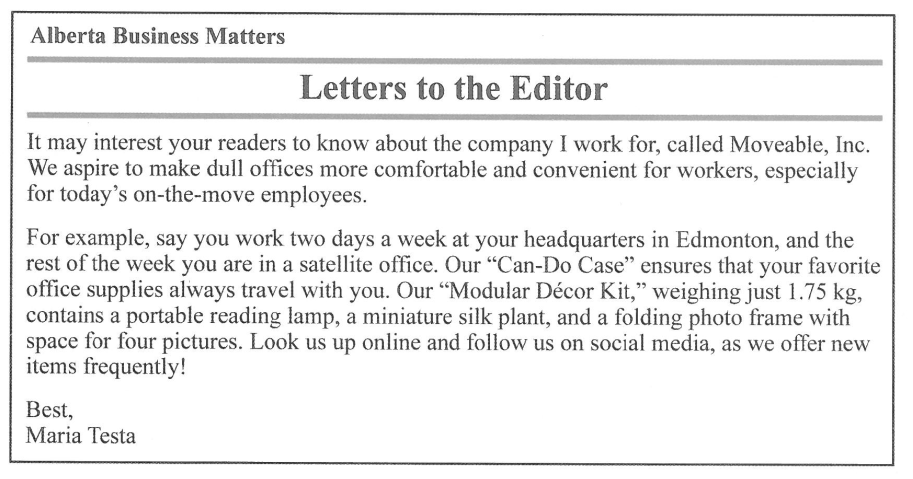 Alberta Business Matters

Letters to the Editor

It may interest your readers to know about the company I work for, called Moveable, Inc. We aspire to make dull offices more comfortable and convenient for workers, especially for today's on-the-move employees.

For example, say you work two days a week at your headquarters in Edmonton, and the rest of the week you are in a satellite office. Our "Can-Do Case" ensures that your favorite office supplies always travel with you. Our "Modular Décor Kit," weighing just 1.75 kg, contains a portable reading lamp, a miniature silk plant, and a folding photo frame with space for four pictures. Look us up online and follow us on social media, as we offer new items frequently!

Best,
Maria Testa